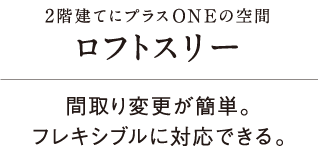 2階建てにプラスONEの空間
ロフトスリー

間取り変更が簡単。
フレキシブルに対応できる。